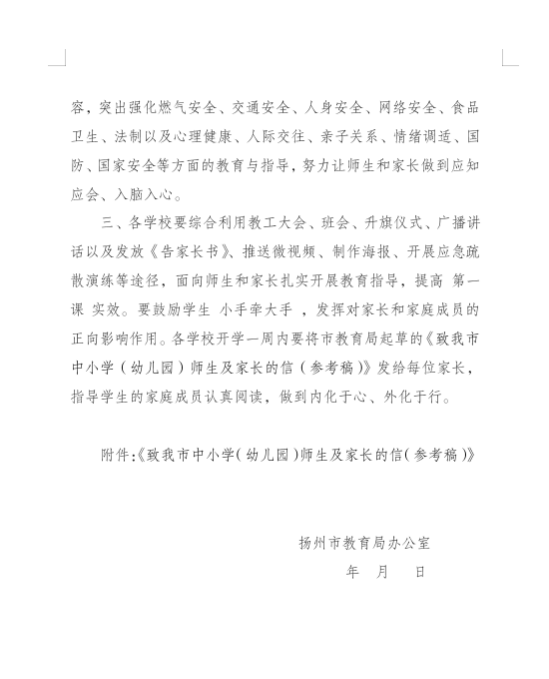 容，突出强化燃气安全、交通安全、人身安全、网络安全、食品卫生、法制以及心理健康、人际交往、亲子关系、情绪调适、国防、国家安全等方面的教育与指导，努力让师生和家长做到应知应会、入脑入心。

三、各学校要综合利用教工大会、班会、升旗仪式、广播讲话以及发放《告家长书》、推送微视频、制作海报、开展应急疏散演练等途径，面向师生和家长扎实开展教育指导，提高 第一课 实效。要鼓励学生 小手牵大手 ，发挥对家长和家庭成员的正向影响作用。各学校开学一周内要将市教育局起草的《致我市中小学（幼儿园）师生及家长的信（参考稿）》发给每位家长，指导学生的家庭成员认真阅读，做到内化于心、外化于行。

附件:《致我市中小学(幼儿园)师生及家长的信(参考稿)》

扬州市教育局办公室

年 月 日